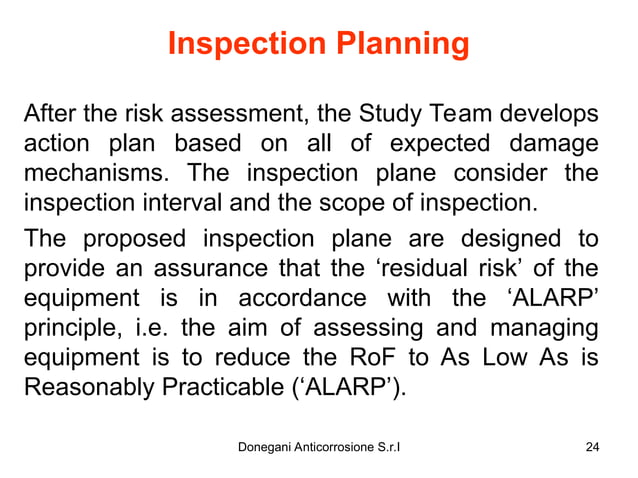 Inspection Planning

After the risk assessment, the Study Team develops action plan based on all of expected damage mechanisms. The inspection plane consider the inspection interval and the scope of inspection.

The proposed inspection plane are designed to provide an assurance that the ‘residual risk’ of the equipment is in accordance with the ‘ALARP’ principle, i.e. the aim of assessing and managing equipment is to reduce the RoF to As Low As is Reasonably Practicable (‘ALARP’).

Donegani Anticorrosione S.r.l

24